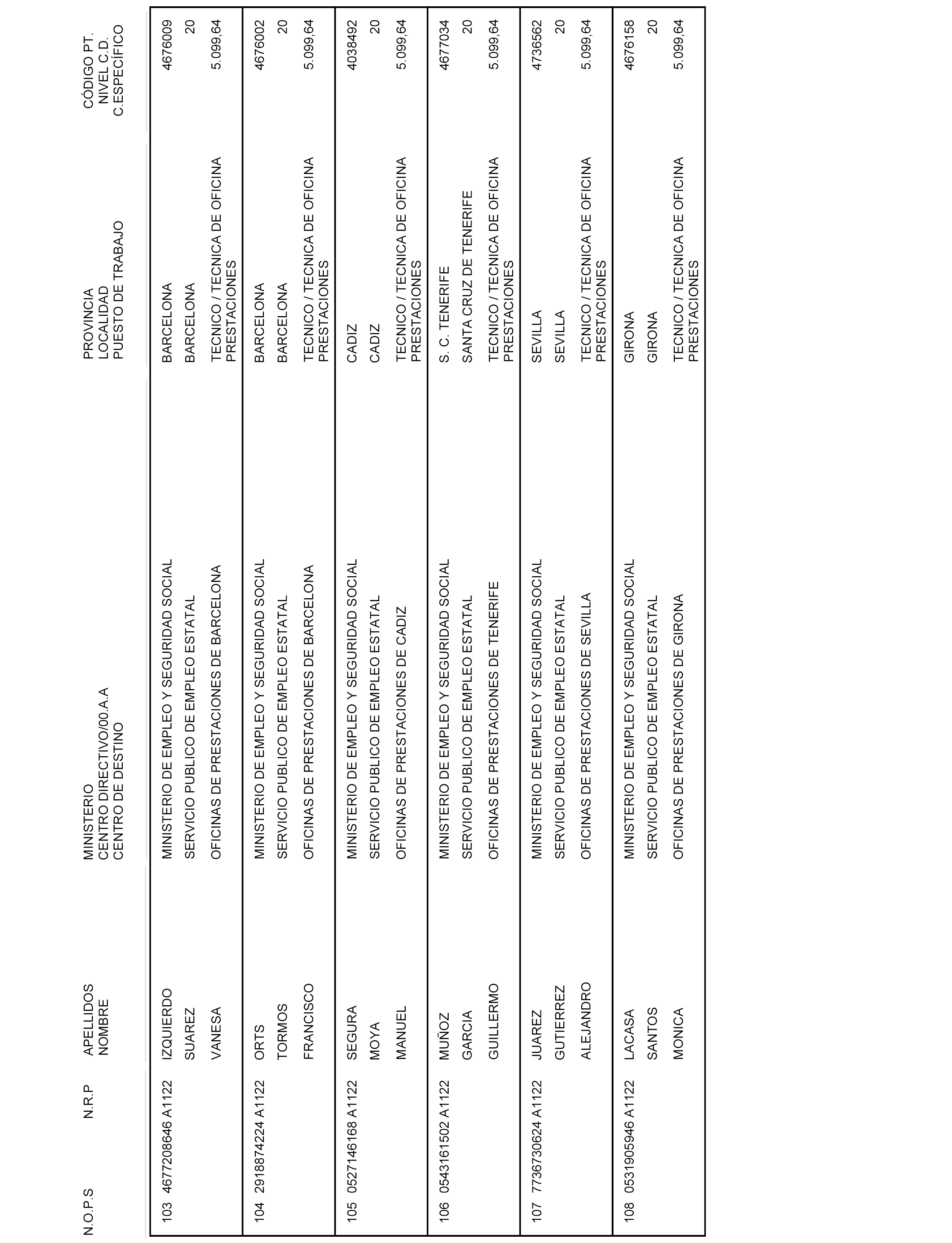 | N.O.P.S | N.R.P | APELLIDOS NOMBRE | MINISTERIO CENTRO DIRECTIVO/00.A.A CENTRO DE DESTINO | PROVINCIA LOCALIDAD PUESTO DE TRABAJO | CÓDIGO PT. NIVEL C.D. C.ESPECÍFICO |
|---|---|---|---|---|---|
| 103 | 4677208646 A1122 | IZQUIERDO SUAREZ VANESA | MINISTERIO DE EMPLEO Y SEGURIDAD SOCIAL SERVICIO PUBLICO DE EMPLEO ESTATAL OFICINAS DE PRESTACIONES DE BARCELONA | BARCELONA BARCELONA TECNICO / TECNICA DE OFICINA PRESTACIONES | 4676009 20 5.099,64 |
| 104 | 2918874224 A1122 | ORTS TORMOS FRANCISCO | MINISTERIO DE EMPLEO Y SEGURIDAD SOCIAL SERVICIO PUBLICO DE EMPLEO ESTATAL OFICINAS DE PRESTACIONES DE BARCELONA | BARCELONA BARCELONA TECNICO / TECNICA DE OFICINA PRESTACIONES | 4676002 20 5.099,64 |
| 105 | 0527146168 A1122 | SEGURA MOYA MANUEL | MINISTERIO DE EMPLEO Y SEGURIDAD SOCIAL SERVICIO PUBLICO DE EMPLEO ESTATAL OFICINAS DE PRESTACIONES DE CADIZ | CADIZ CADIZ TECNICO / TECNICA DE OFICINA PRESTACIONES | 4038492 20 5.099,64 |
| 106 | 0543161502 A1122 | MUÑOZ GARCIA GUILLERMO | MINISTERIO DE EMPLEO Y SEGURIDAD SOCIAL SERVICIO PUBLICO DE EMPLEO ESTATAL OFICINAS DE PRESTACIONES DE TENERIFE | S. C. TENERIFE SANTA CRUZ DE TENERIFE TECNICO / TECNICA DE OFICINA PRESTACIONES | 4677034 20 5.099,64 |
| 107 | 7736730624 A1122 | JUAREZ GUTIERREZ ALEJANDRO | MINISTERIO DE EMPLEO Y SEGURIDAD SOCIAL SERVICIO PUBLICO DE EMPLEO ESTATAL OFICINAS DE PRESTACIONES DE SEVILLA | SEVILLA SEVILLA TECNICO / TECNICA DE OFICINA PRESTACIONES | 4736562 20 5.099,64 |
| 108 | 0531905946 A1122 | LACASA SANTOS MONICA | MINISTERIO DE EMPLEO Y SEGURIDAD SOCIAL SERVICIO PUBLICO DE EMPLEO ESTATAL OFICINAS DE PRESTACIONES DE GIRONA | GIRONA GIRONA TECNICO / TECNICA DE OFICINA PRESTACIONES | 4676158 20 5.099,64 |